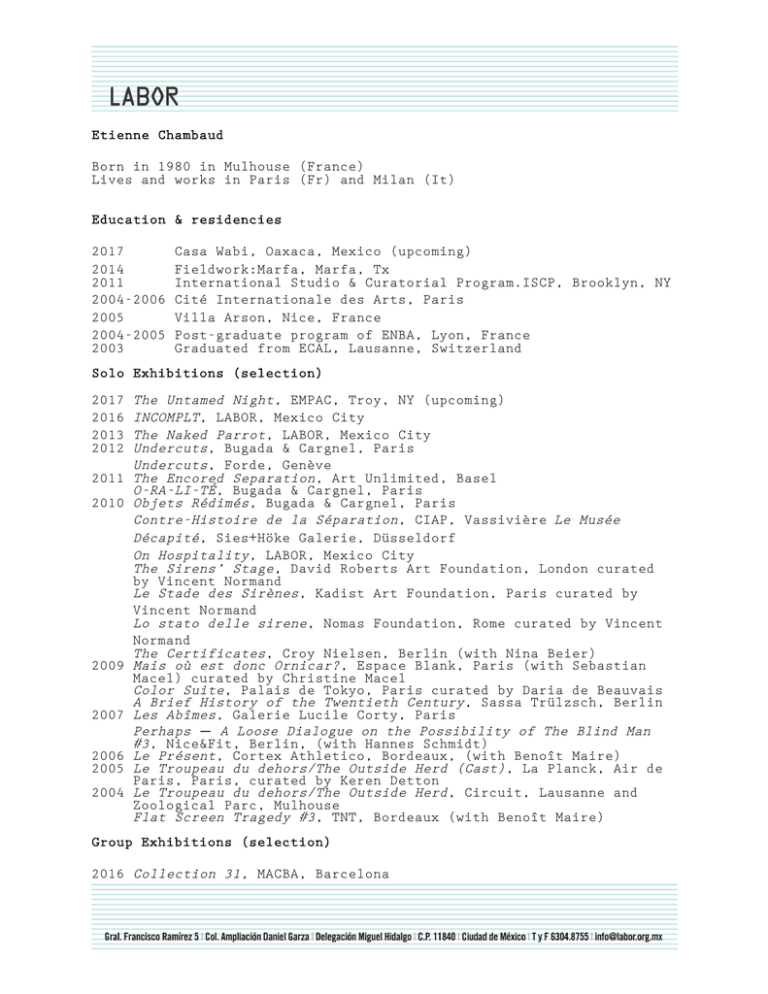 LABOR

Etienne Chambaud

Born in 1980 in Mulhouse (France)
Lives and works in Paris (Fr) and Milan (It)

Education & residencies

2017 Casa Wabi, Oaxaca, Mexico (upcoming)
2014 Fieldwork:Marfa, Marfa, Tx
2011 International Studio & Curatorial Program.ISCP, Brooklyn, NY
2004-2006 Cité Internationale des Arts, Paris
2005 Villa Arson, Nice, France
2004-2005 Post-graduate program of ENBA, Lyon, France
2003 Graduated from ECAL, Lausanne, Switzerland

Solo Exhibitions (selection)

2017 The Untamed Night, EMPAC, Troy, NY (upcoming)
2016 INCOMPLT, LABOR, Mexico City
2013 The Naked Parrot, LABOR, Mexico City
2012 Undercuts, Bugada & Cargnel, Paris
Undercuts, Forde, Genève
2011 The Encored Separation, Art Unlimited, Basel
O-RA-LI-TÉ, Bugada & Cargnel, Paris
2010 Objets Rédimés, Bugada & Cargnel, Paris
Contre-Histoire de la Séparation, CIAP, Vassivière Le Musée Décapité, Sies+Höke Galerie, Düsseldorf
On Hospitality, LABOR, Mexico City
The Sirens' Stage, David Roberts Art Foundation, London curated by Vincent Normand
Le Stade des Sirènes, Kadist Art Foundation, Paris curated by Vincent Normand
Lo stato delle sirene, Nomas Foundation, Rome curated by Vincent Normand
The Certificates, Croy Nielsen, Berlin (with Nina Beier)
2009 Mais où est donc Ornicar?, Espace Blank, Paris (with Sebastian Macel) curated by Christine Macel
Color Suite, Palais de Tokyo, Paris curated by Daria de Beauvais
A Brief History of the Twentieth Century, Sassa Trülzsch, Berlin
2007 Les Abîmes, Galerie Lucile Corty, Paris
Perhaps — A Loose Dialogue on the Possibility of The Blind Man #3, Nice&Fit, Berlin, (with Hannes Schmidt)
2006 Le Présent, Cortex Athletico, Bordeaux, (with Benoît Maire)
2005 Le Troupeau du dehors/The Outside Herd (Cast), La Planck, Air de Paris, Paris, curated by Keren Detton
2004 Le Troupeau du dehors/The Outside Herd, Circuit, Lausanne and Zoological Parc, Mulhouse
Flat Screen Tragedy #3, TNT, Bordeaux (with Benoît Maire)

Group Exhibitions (selection)

2016 Collection 31, MACBA, Barcelona

Gral. Francisco Ramírez 5 | Col. Ampliación Daniel Garza | Delegación Miguel Hidalgo | C.P. 11840 | Ciudad de México | T y F 6304.8755 | info@labor.org.mx